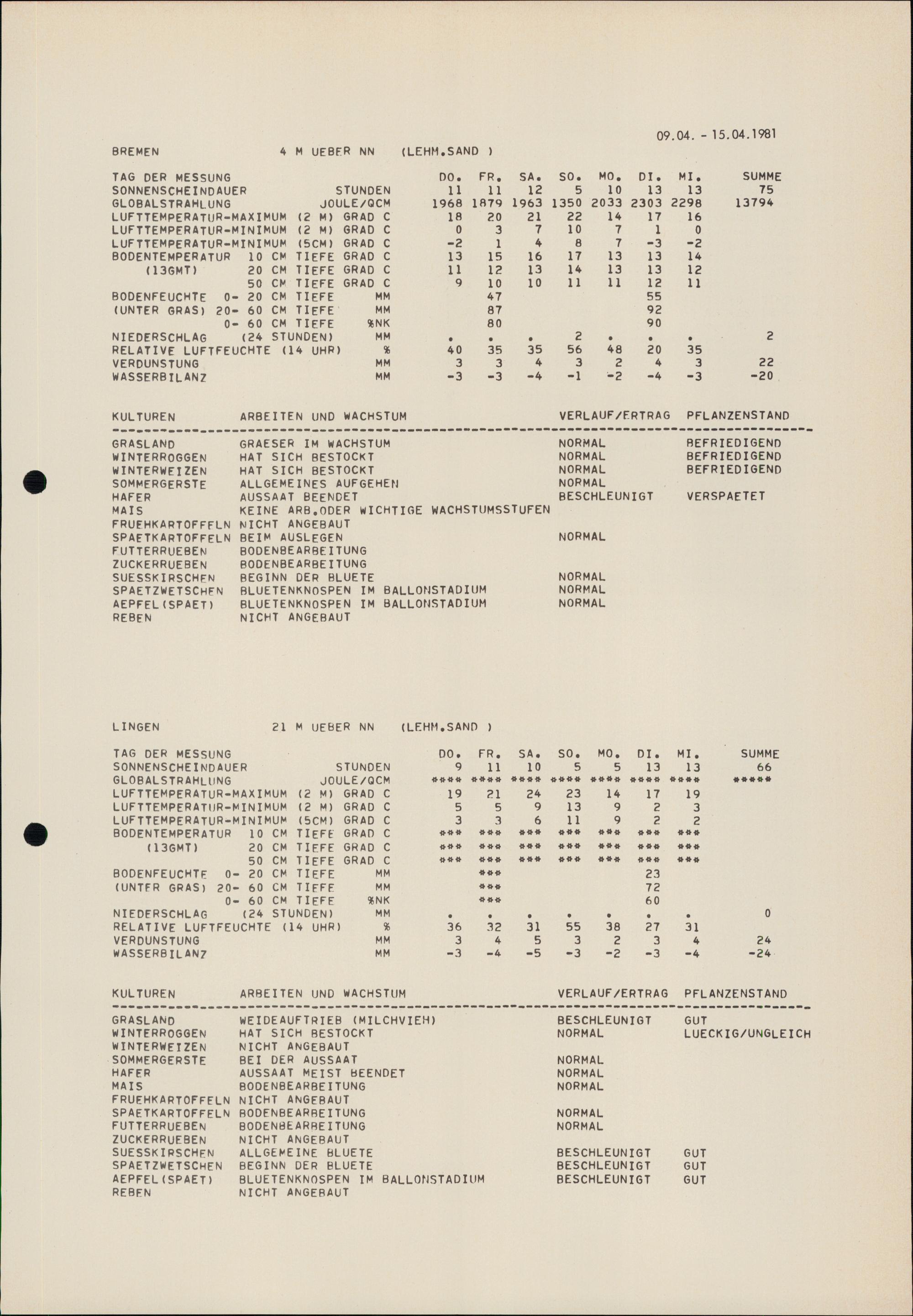 09.04. - 15.04.1981

BREMEN 4 M UEBER NN (LEHM.SAND )

| TAG DER MESSUNG | | DO. | FR. | SA. | SO. | MO. | DI. | MI. | SUMME |
|---|---|---|---|---|---|---|---|---|---|
| SONNENSCHEINDAUER | STUNDEN | 11 | 11 | 12 | 5 | 10 | 13 | 13 | 75 |
| GLOBALSTRAHLUNG | JOULE/QCM | 1968 | 1879 | 1963 | 1350 | 2033 | 2303 | 2298 | 13794 |
| LUFTTEMPERATUR-MAXIMUM (2 M) | GRAD C | 18 | 20 | 21 | 22 | 14 | 17 | 16 | |
| LUFTTEMPERATUR-MINIMUM (2 M) | GRAD C | 0 | 3 | 7 | 10 | 7 | 1 | 0 | |
| LUFTTEMPERATUR-MINIMUM (5CM) | GRAD C | -2 | 1 | 4 | 8 | 7 | -3 | -2 | |
| BODENTEMPERATUR 10 CM TIEFE | GRAD C | 13 | 15 | 16 | 17 | 13 | 13 | 14 | |
| (13GMT) 20 CM TIEFE | GRAD C | 11 | 12 | 13 | 14 | 13 | 13 | 12 | |
| 50 CM TIEFE | GRAD C | 9 | 10 | 10 | 11 | 11 | 12 | 11 | |
| BODENFEUCHTE 0- 20 CM TIEFE | MM | | 47 | | | | 55 | | |
| (UNTER GRAS) 20- 60 CM TIEFE | MM | | 87 | | | | 92 | | |
| 0- 60 CM TIEFE | %NK | | 80 | | | | 90 | | |
| NIEDERSCHLAG (24 STUNDEN) | MM | . | . | . | 2 | . | . | . | 2 |
| RELATIVE LUFTFEUCHTE (14 UHR) | % | 40 | 35 | 35 | 56 | 48 | 20 | 35 | |
| VERDUNSTUNG | MM | 3 | 3 | 4 | 3 | 2 | 4 | 3 | 22 |
| WASSERBILANZ | MM | -3 | -3 | -4 | -1 | -2 | -4 | -3 | -20 |

| KULTUREN | ARBEITEN UND WACHSTUM | VERLAUF/ERTRAG | PFLANZENSTAND |
|---|---|---|---|
| GRASLAND | GRAESER IM WACHSTUM | NORMAL | BEFRIEDIGEND |
| WINTERROGGEN | HAT SICH BESTOCKT | NORMAL | BEFRIEDIGEND |
| WINTERWEIZEN | HAT SICH BESTOCKT | NORMAL | BEFRIEDIGEND |
| SOMMERGERSTE | ALLGEMEINES AUFGEHEN | NORMAL | |
| HAFER | AUSSAAT BEENDET | BESCHLEUNIGT | VERSPAETET |
| MAIS | KEINE ARB.ODER WICHTIGE WACHSTUMSSTUFEN | | |
| FRUEHKARTOFFELN | NICHT ANGEBAUT | | |
| SPAETKARTOFFELN | BEIM AUSLEGEN | NORMAL | |
| FUTTERRUEBEN | BODENBEARBEITUNG | | |
| ZUCKERRUEBEN | BODENBEARBEITUNG | | |
| SUESSKIRSCHEN | BEGINN DER BLUETE | NORMAL | |
| SPAETZWETSCHEN | BLUETENKNOSPEN IM BALLONSTADIUM | NORMAL | |
| AEPFEL(SPAET) | BLUETENKNOSPEN IM BALLONSTADIUM | NORMAL | |
| REBEN | NICHT ANGEBAUT | | |

LINGEN 21 M UEBER NN (LEHM.SAND )

| TAG DER MESSUNG | | DO. | FR. | SA. | SO. | MO. | DI. | MI. | SUMME |
|---|---|---|---|---|---|---|---|---|---|
| SONNENSCHEINDAUER | STUNDEN | 9 | 11 | 10 | 5 | 5 | 13 | 13 | 66 |
| GLOBALSTRAHLUNG | JOULE/QCM | **** | **** | **** | **** | **** | **** | **** | ***** |
| LUFTTEMPERATUR-MAXIMUM (2 M) | GRAD C | 19 | 21 | 24 | 23 | 14 | 17 | 19 | |
| LUFTTEMPERATUR-MINIMUM (2 M) | GRAD C | 5 | 5 | 9 | 13 | 9 | 2 | 3 | |
| LUFTTEMPERATUR-MINIMUM (5CM) | GRAD C | 3 | 3 | 6 | 11 | 9 | 2 | 2 | |
| BODENTEMPERATUR 10 CM TIEFE | GRAD C | *** | *** | *** | *** | *** | *** | *** | |
| (13GMT) 20 CM TIEFE | GRAD C | *** | *** | *** | *** | *** | *** | *** | |
| 50 CM TIEFE | GRAD C | *** | *** | *** | *** | *** | *** | *** | |
| BODENFEUCHTE 0- 20 CM TIEFE | MM | | *** | | | | 23 | | |
| (UNTER GRAS) 20- 60 CM TIEFE | MM | | *** | | | | 72 | | |
| 0- 60 CM TIEFE | %NK | | *** | | | | 60 | | |
| NIEDERSCHLAG (24 STUNDEN) | MM | . | . | . | . | . | . | . | 0 |
| RELATIVE LUFTFEUCHTE (14 UHR) | % | 36 | 32 | 31 | 55 | 38 | 27 | 31 | |
| VERDUNSTUNG | MM | 3 | 4 | 5 | 3 | 2 | 3 | 4 | 24 |
| WASSERBILANZ | MM | -3 | -4 | -5 | -3 | -2 | -3 | -4 | -24 |

| KULTUREN | ARBEITEN UND WACHSTUM | VERLAUF/ERTRAG | PFLANZENSTAND |
|---|---|---|---|
| GRASLAND | WEIDEAUFTRIEB (MILCHVIEH) | BESCHLEUNIGT | GUT |
| WINTERROGGEN | HAT SICH BESTOCKT | NORMAL | LUECKIG/UNGLEICH |
| WINTERWEIZEN | NICHT ANGEBAUT | | |
| SOMMERGERSTE | BEI DER AUSSAAT | NORMAL | |
| HAFER | AUSSAAT MEIST BEENDET | NORMAL | |
| MAIS | BODENBEARBEITUNG | NORMAL | |
| FRUEHKARTOFFELN | NICHT ANGEBAUT | | |
| SPAETKARTOFFELN | BODENBEARBEITUNG | NORMAL | |
| FUTTERRUEBEN | BODENBEARBEITUNG | NORMAL | |
| ZUCKERRUEBEN | NICHT ANGEBAUT | | |
| SUESSKIRSCHEN | ALLGEMEINE BLUETE | BESCHLEUNIGT | GUT |
| SPAETZWETSCHEN | BEGINN DER BLUETE | BESCHLEUNIGT | GUT |
| AEPFEL(SPAET) | BLUETENKNOSPEN IM BALLONSTADIUM | BESCHLEUNIGT | GUT |
| REBEN | NICHT ANGEBAUT | | |